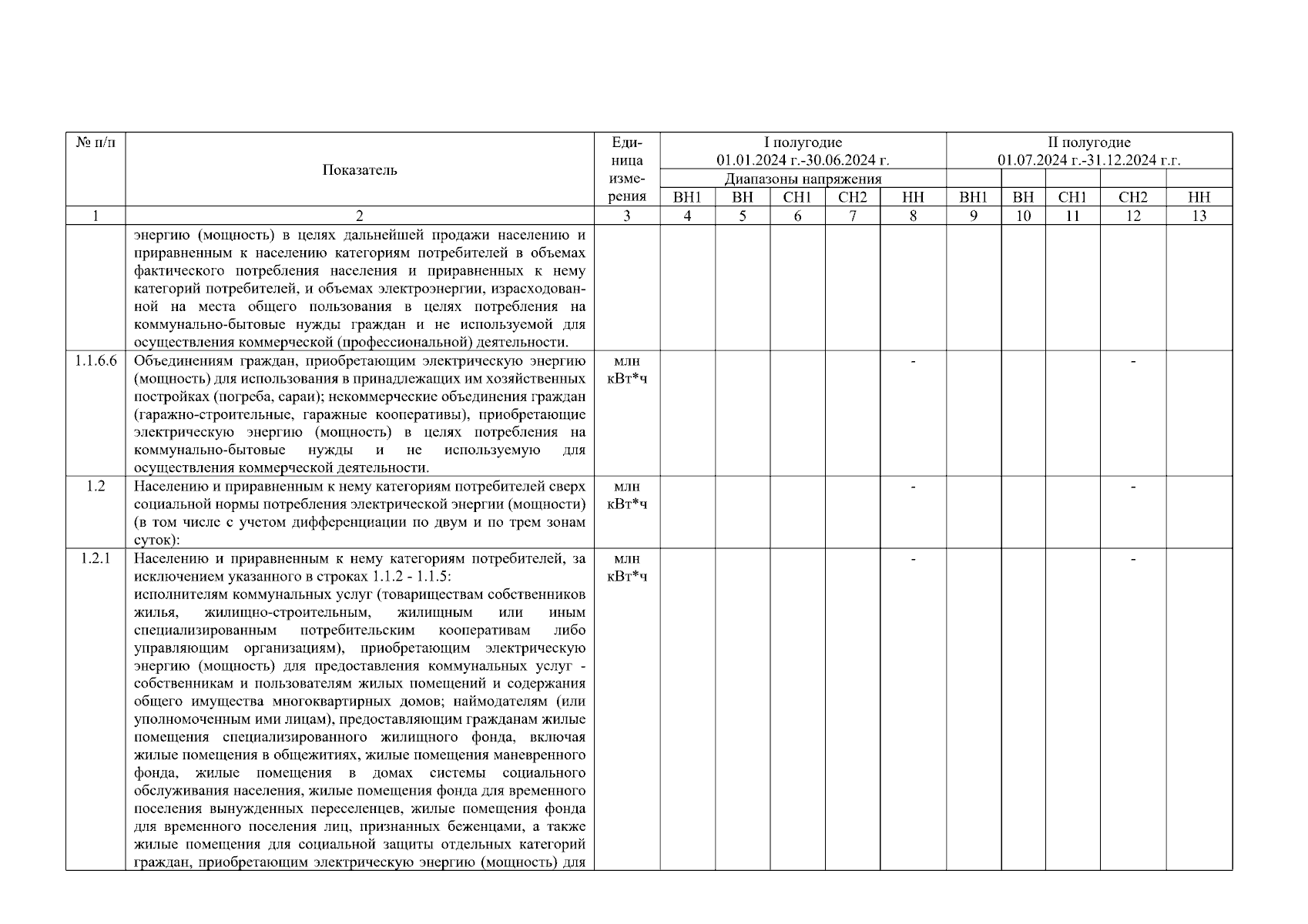 | № п/п | Показатель | Единица измерения | I полугодие 01.01.2024 г.-30.06.2024 г. | | | | | II полугодие 01.07.2024 г.-31.12.2024 г.г. | | | | |
|---|---|---|---|---|---|---|---|---|---|---|---|---|
| | | | Диапазоны напряжения | | | | | | | | | |
| | | | ВН1 | ВН | СН1 | СН2 | НН | ВН1 | ВН | СН1 | СН2 | НН |
| 1 | 2 | 3 | 4 | 5 | 6 | 7 | 8 | 9 | 10 | 11 | 12 | 13 |
| | энергию (мощность) в целях дальнейшей продажи населению и приравненным к населению категориям потребителей в объемах фактического потребления населения и приравненных к нему категорий потребителей, и объемах электроэнергии, израсходованной на места общего пользования в целях потребления на коммунально-бытовые нужды граждан и не используемой для осуществления коммерческой (профессиональной) деятельности. | | | | | | | | | | | |
| 1.1.6.6 | Объединениям граждан, приобретающим электрическую энергию (мощность) для использования в принадлежащих им хозяйственных постройках (погреба, сараи); некоммерческие объединения граждан (гаражно-строительные, гаражные кооперативы), приобретающие электрическую энергию (мощность) в целях потребления на коммунально-бытовые нужды и не используемую для осуществления коммерческой деятельности. | млн кВт*ч | | | | | - | | | | - | |
| 1.2 | Населению и приравненным к нему категориям потребителей сверх социальной нормы потребления электрической энергии (мощности) (в том числе с учетом дифференциации по двум и по трем зонам суток): | млн кВт*ч | | | | | - | | | | - | |
| 1.2.1 | Населению и приравненным к нему категориям потребителей, за исключением указанного в строках 1.1.2 - 1.1.5: исполнителям коммунальных услуг (товариществам собственников жилья, жилищно-строительным, жилищным или иным специализированным потребительским кооперативам либо управляющим организациям), приобретающим электрическую энергию (мощность) для предоставления коммунальных услуг - собственникам и пользователям жилых помещений и содержания общего имущества многоквартирных домов; наймодателям (или уполномоченным ими лицам), предоставляющим гражданам жилые помещения специализированного жилищного фонда, включая жилые помещения в общежитиях, жилые помещения маневренного фонда, жилые помещения в домах системы социального обслуживания населения, жилые помещения фонда для временного поселения вынужденных переселенцев, жилые помещения фонда для временного поселения лиц, признанных беженцами, а также жилые помещения для социальной защиты отдельных категорий граждан, приобретающим электрическую энергию (мощность) для | млн кВт*ч | | | | | - | | | | - | |